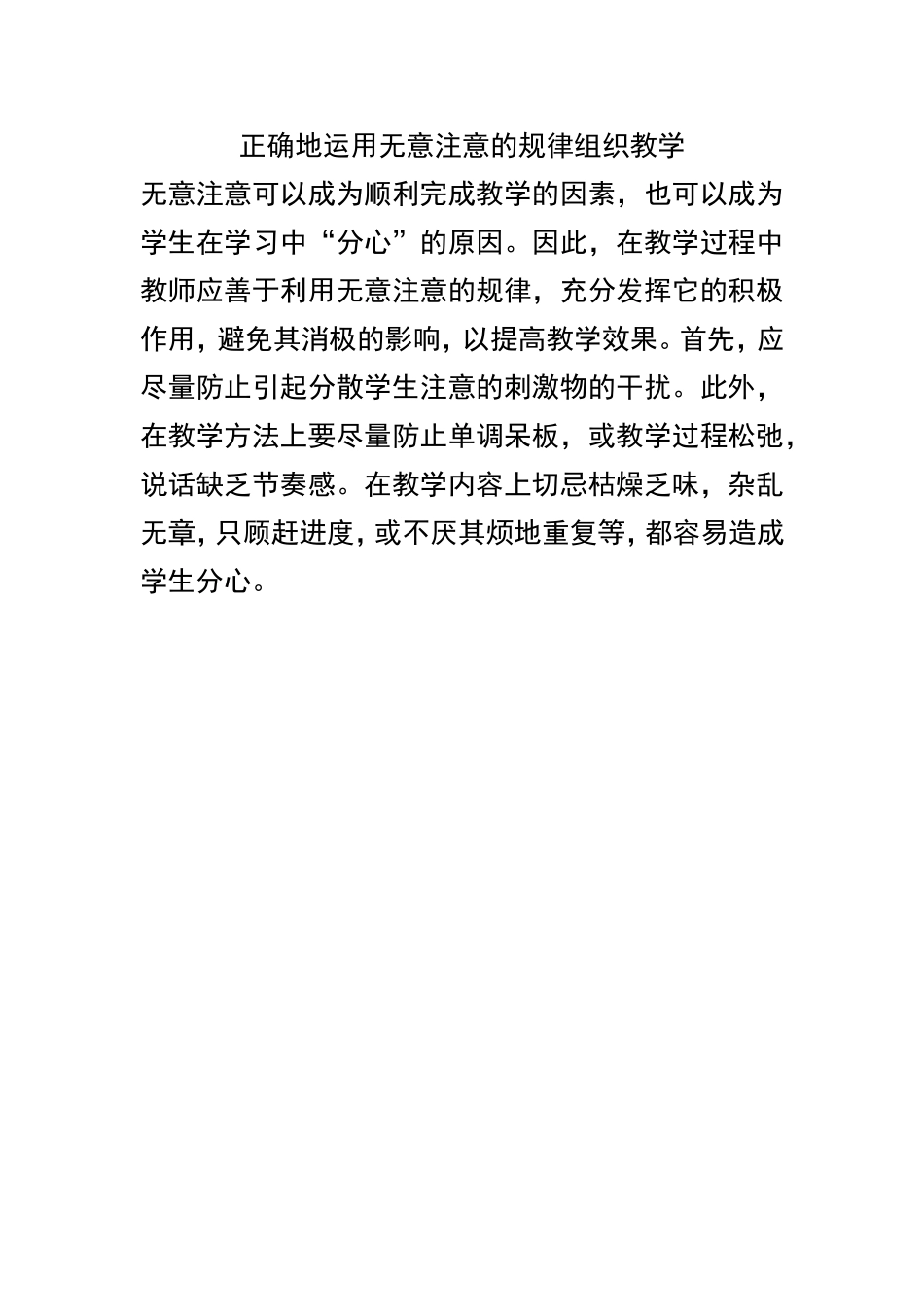 正确地运用无意注意的规律组织教学

无意注意可以成为顺利完成教学的因素，也可以成为学生在学习中“分心”的原因。因此，在教学过程中教师应善于利用无意注意的规律，充分发挥它的积极作用，避免其消极的影响，以提高教学效果。首先，应尽量防止引起分散学生注意的刺激物的干扰。此外，在教学方法上要尽量防止单调呆板，或教学过程松弛，说话缺乏节奏感。在教学内容上切忌枯燥乏味，杂乱无章，只顾赶进度，或不厌其烦地重复等，都容易造成学生分心。